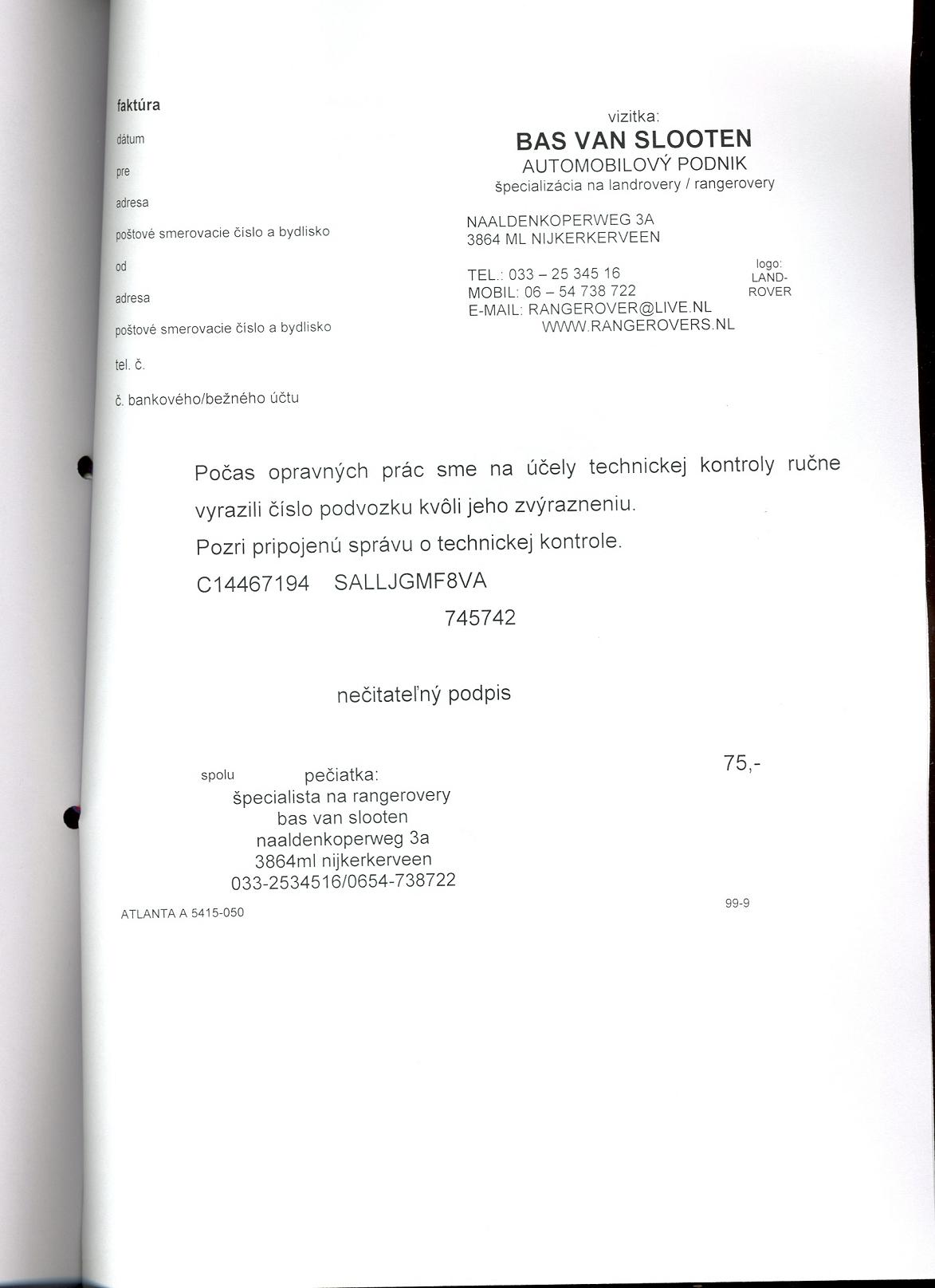 faktúra

dátum

pre

adresa

poštové smerovacie číslo a bydlisko

od

adresa

poštové smerovacie číslo a bydlisko

tel. č.

č. bankového/bežného účtu

vizitka:
BAS VAN SLOOTEN
AUTOMOBILOVÝ PODNIK
špecializácia na landrovery / rangerovery

NAALDENKOPERWEG 3A
3864 ML NIJKERKERVEEN

TEL.: 033 – 25 345 16
MOBIL: 06 – 54 738 722
E-MAIL: RANGEROVER@LIVE.NL
WWW.RANGEROVERS.NL

logo:
LAND-
ROVER

Počas opravných prác sme na účely technickej kontroly ručne vyrazili číslo podvozku kvôli jeho zvýrazneniu.

Pozri pripojenú správu o technickej kontrole.

C14467194 SALLJGMF8VA
745742

nečitateľný podpis

spolu

pečiatka:
špecialista na rangerovery
bas van slooten
naaldenkoperweg 3a
3864ml nijkerkerveen
033-2534516/0654-738722

75,-

ATLANTA A 5415-050

99-9